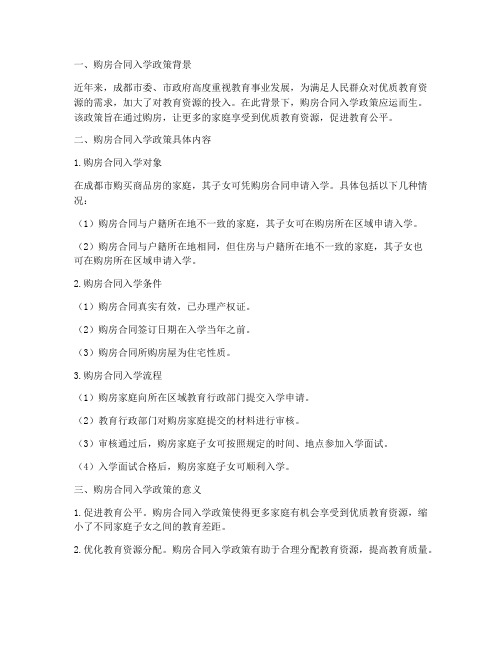 一、购房合同入学政策背景

近年来，成都市委、市政府高度重视教育事业发展，为满足人民群众对优质教育资源的需求，加大了对教育资源的投入。在此背景下，购房合同入学政策应运而生。该政策旨在通过购房，让更多的家庭享受到优质教育资源，促进教育公平。

二、购房合同入学政策具体内容

1.购房合同入学对象

在成都市购买商品房的家庭，其子女可凭购房合同申请入学。具体包括以下几种情况：

（1）购房合同与户籍所在地不一致的家庭，其子女可在购房所在区域申请入学。

（2）购房合同与户籍所在地相同，但住房与户籍所在地不一致的家庭，其子女也可在购房所在区域申请入学。

2.购房合同入学条件

（1）购房合同真实有效，已办理产权证。

（2）购房合同签订日期在入学当年之前。

（3）购房合同所购房屋为住宅性质。

3.购房合同入学流程

（1）购房家庭向所在区域教育行政部门提交入学申请。

（2）教育行政部门对购房家庭提交的材料进行审核。

（3）审核通过后，购房家庭子女可按照规定的时间、地点参加入学面试。

（4）入学面试合格后，购房家庭子女可顺利入学。

三、购房合同入学政策的意义

1.促进教育公平。购房合同入学政策使得更多家庭有机会享受到优质教育资源，缩小了不同家庭子女之间的教育差距。

2.优化教育资源分配。购房合同入学政策有助于合理分配教育资源，提高教育质量。